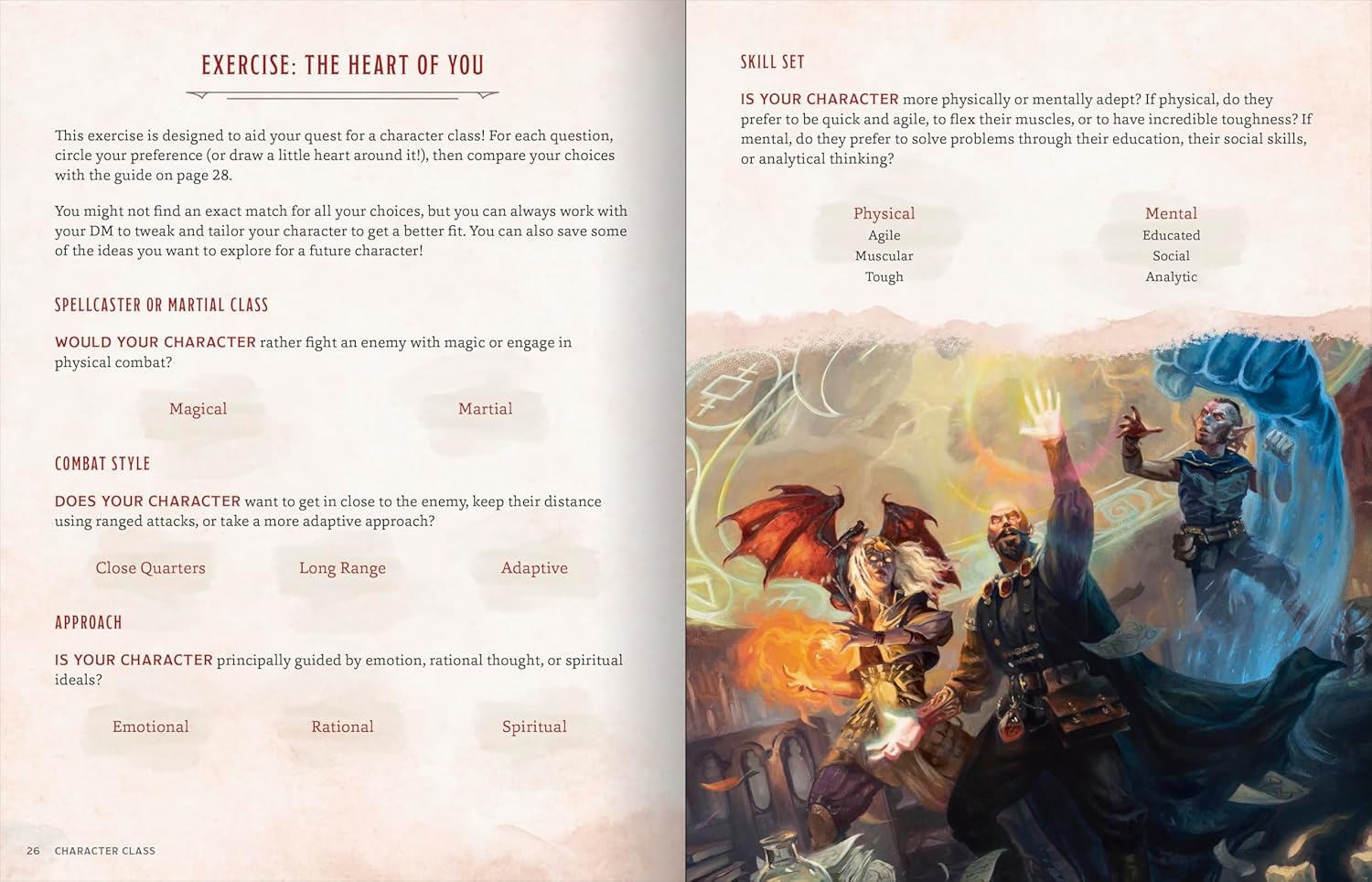 EXERCISE: THE HEART OF YOU

This exercise is designed to aid your quest for a character class! For each question, circle your preference (or draw a little heart around it!), then compare your choices with the guide on page 28.

You might not find an exact match for all your choices, but you can always work with your DM to tweak and tailor your character to get a better fit. You can also save some of the ideas you want to explore for a future character!

SPELLCASTER OR MARTIAL CLASS

WOULD YOUR CHARACTER rather fight an enemy with magic or engage in physical combat?

Magical

Martial

COMBAT STYLE

DOES YOUR CHARACTER want to get in close to the enemy, keep their distance using ranged attacks, or take a more adaptive approach?

Close Quarters

Long Range

Adaptive

APPROACH

IS YOUR CHARACTER principally guided by emotion, rational thought, or spiritual ideals?

Emotional

Rational

Spiritual

26 CHARACTER CLASS

SKILL SET

IS YOUR CHARACTER more physically or mentally adept? If physical, do they prefer to be quick and agile, to flex their muscles, or to have incredible toughness? If mental, do they prefer to solve problems through their education, their social skills, or analytical thinking?

Physical
Agile
Muscular
Tough

Mental
Educated
Social
Analytic